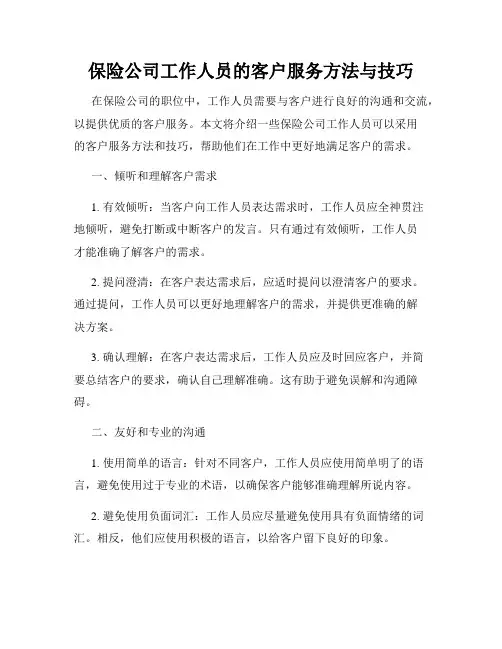 保险公司工作人员的客户服务方法与技巧

在保险公司的职位中，工作人员需要与客户进行良好的沟通和交流，以提供优质的客户服务。本文将介绍一些保险公司工作人员可以采用的客户服务方法和技巧，帮助他们在工作中更好地满足客户的需求。

一、倾听和理解客户需求

1. 有效倾听：当客户向工作人员表达需求时，工作人员应全神贯注地倾听，避免打断或中断客户的发言。只有通过有效倾听，工作人员才能准确了解客户的需求。

2. 提问澄清：在客户表达需求后，应适时提问以澄清客户的要求。通过提问，工作人员可以更好地理解客户的需求，并提供更准确的解决方案。

3. 确认理解：在客户表达需求后，工作人员应及时回应客户，并简要总结客户的要求，确认自己理解准确。这有助于避免误解和沟通障碍。

二、友好和专业的沟通

1. 使用简单的语言：针对不同客户，工作人员应使用简单明了的语言，避免使用过于专业的术语，以确保客户能够准确理解所说内容。

2. 避免使用负面词汇：工作人员应尽量避免使用具有负面情绪的词汇。相反，他们应使用积极的语言，以给客户留下良好的印象。